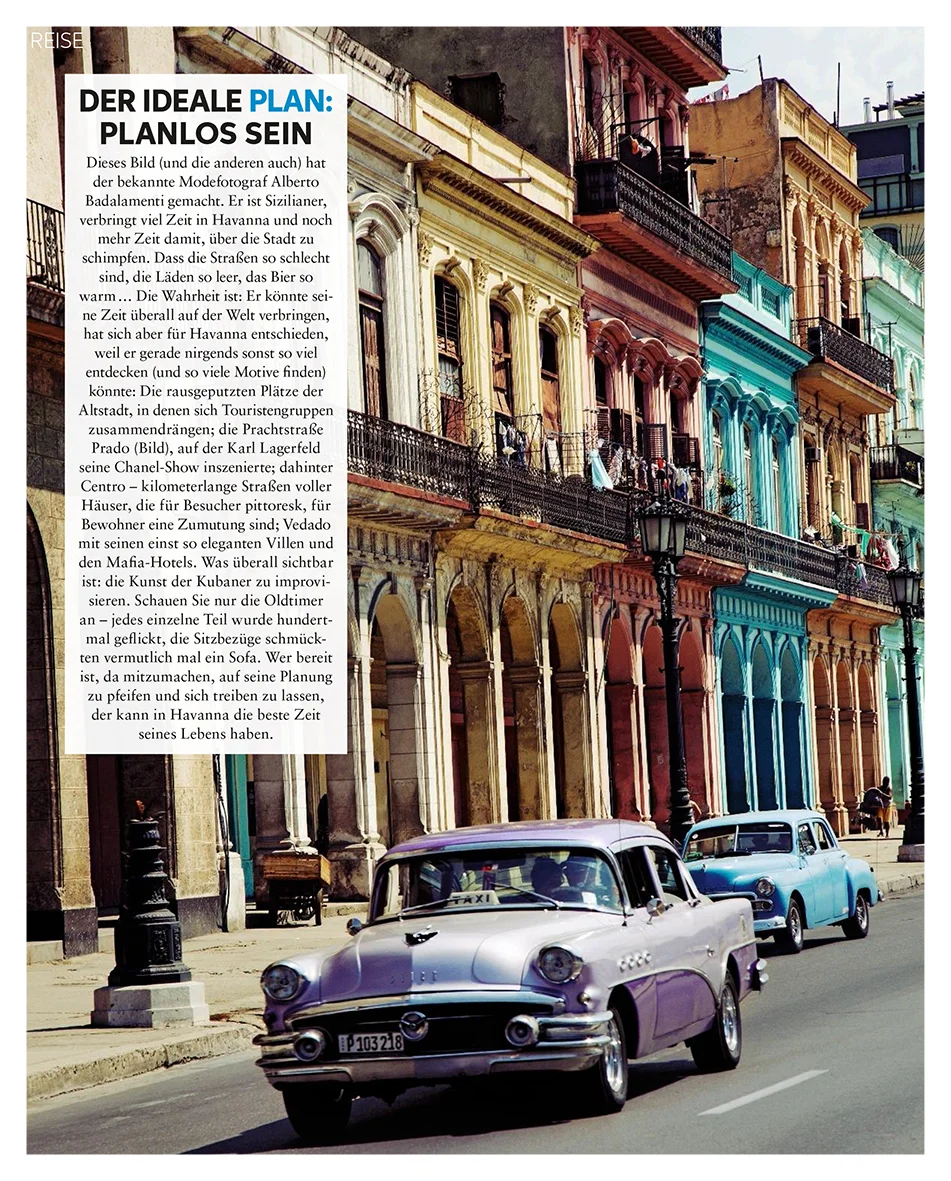 REISE

DER IDEALE PLAN: PLANLOS SEIN

Dieses Bild (und die anderen auch) hat der bekannte Modefotograf Alberto Badalamenti gemacht. Er ist Sizilianer, verbringt viel Zeit in Havanna und noch mehr Zeit damit, über die Stadt zu schimpfen. Dass die Straßen so schlecht sind, die Läden so leer, das Bier so warm… Die Wahrheit ist: Er könnte seine Zeit überall auf der Welt verbringen, hat sich aber für Havanna entschieden, weil er gerade nirgends sonst so viel entdecken (und so viele Motive finden) könnte: Die rausgeputzten Plätze der Altstadt, in denen sich Touristengruppen zusammendrängen; die Prachtstraße Prado (Bild), auf der Karl Lagerfeld seine Chanel-Show inszenierte; dahinter Centro – kilometerlange Straßen voller Häuser, die für Besucher pittoresk, für Bewohner eine Zumutung sind; Vedado mit seinen einst so eleganten Villen und den Mafia-Hotels. Was überall sichtbar ist: die Kunst der Kubaner zu improvisieren. Schauen Sie nur die Oldtimer an – jedes einzelne Teil wurde hundertmal geflickt, die Sitzbezüge schmückten vermutlich mal ein Sofa. Wer bereit ist, da mitzumachen, auf seine Planung zu pfeifen und sich treiben zu lassen, der kann in Havanna die beste Zeit seines Lebens haben.

TAXI

P103218